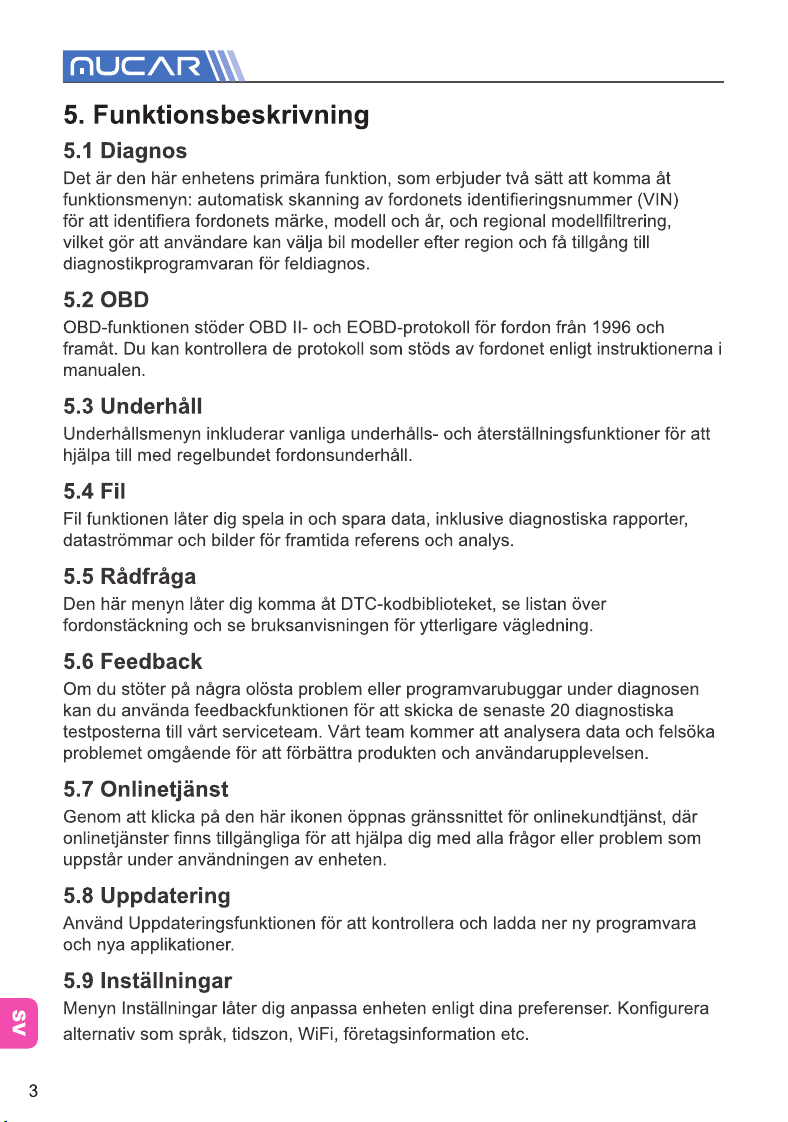 MUCAR

5. Funktionsbeskrivning

5.1 Diagnos

Det är den här enhetens primära funktion, som erbjuder två sätt att komma åt funktionsmenyn: automatisk skanning av fordonets identifieringsnummer (VIN) för att identifiera fordonets märke, modell och år, och regional modellfiltrering, vilket gör att användare kan välja bil modeller efter region och få tillgång till diagnostikprogramvaran för feldiagnos.

5.2 OBD

OBD-funktionen stöder OBD II- och EOBD-protokoll för fordon från 1996 och framåt. Du kan kontrollera de protokoll som stöds av fordonet enligt instruktionerna i manualen.

5.3 Underhåll

Underhållsmenyn inkluderar vanliga underhålls- och återställningsfunktioner för att hjälpa till med regelbundet fordonsunderhåll.

5.4 Fil

Fil funktionen låter dig spela in och spara data, inklusive diagnostiska rapporter, dataströmmar och bilder för framtida referens och analys.

5.5 Rådfråga

Den här menyn låter dig komma åt DTC-kodbiblioteket, se listan över fordonstäckning och se bruksanvisningen för ytterligare vägledning.

5.6 Feedback

Om du stöter på några olösta problem eller programvarubuggar under diagnosen kan du använda feedbackfunktionen för att skicka de senaste 20 diagnostiska testposterna till vårt serviceteam. Vårt team kommer att analysera data och felsöka problemet omgående för att förbättra produkten och användarupplevelsen.

5.7 Onlinetjänst

Genom att klicka på den här ikonen öppnas gränssnittet för onlinekundtjänst, där onlinetjänster finns tillgängliga för att hjälpa dig med alla frågor eller problem som uppstår under användningen av enheten.

5.8 Uppdatering

Använd Uppdateringsfunktionen för att kontrollera och ladda ner ny programvara och nya applikationer.

5.9 Inställningar

Menyn Inställningar låter dig anpassa enheten enligt dina preferenser. Konfigurera alternativ som språk, tidszon, WiFi, företagsinformation etc.

SV

3